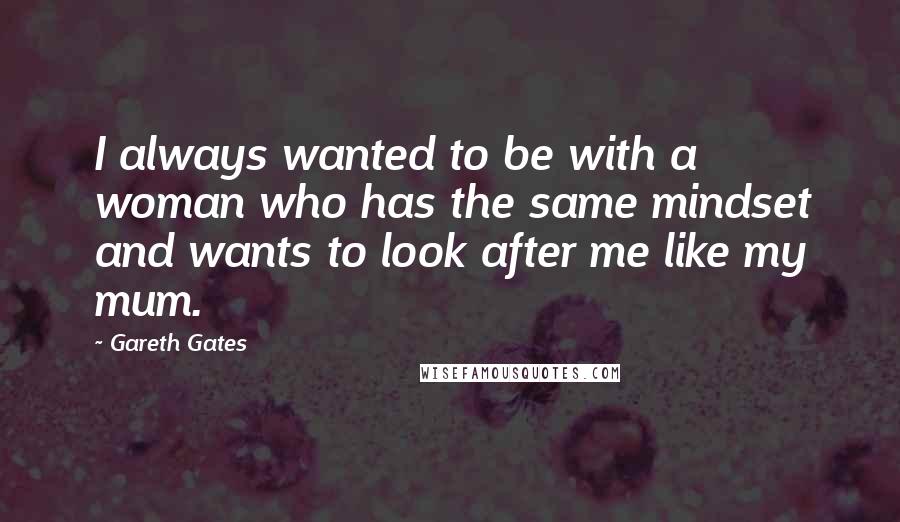 I always wanted to be with a woman who has the same mindset and wants to look after me like my mum.

- Gareth Gates

WISEFAMOUSQUOTES.COM